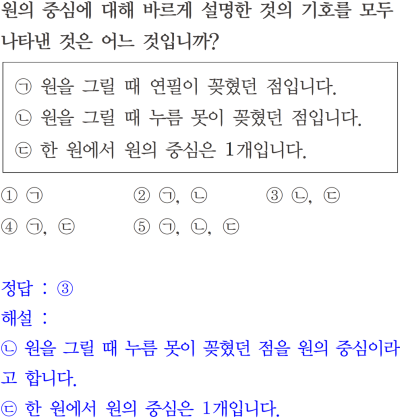 원의 중심에 대해 바르게 설명한 것의 기호를 모두 나타낸 것은 어느 것입니까?

㉠ 원을 그릴 때 연필이 꽂혔던 점입니다.
㉡ 원을 그릴 때 누름 못이 꽂혔던 점입니다.
㉢ 한 원에서 원의 중심은 1개입니다.

① ㉠ ② ㉠, ㉡ ③ ㉡, ㉢
④ ㉠, ㉢ ⑤ ㉠, ㉡, ㉢

정답 : ③
해설 :
㉡ 원을 그릴 때 누름 못이 꽂혔던 점을 원의 중심이라고 합니다.
㉢ 한 원에서 원의 중심은 1개입니다.